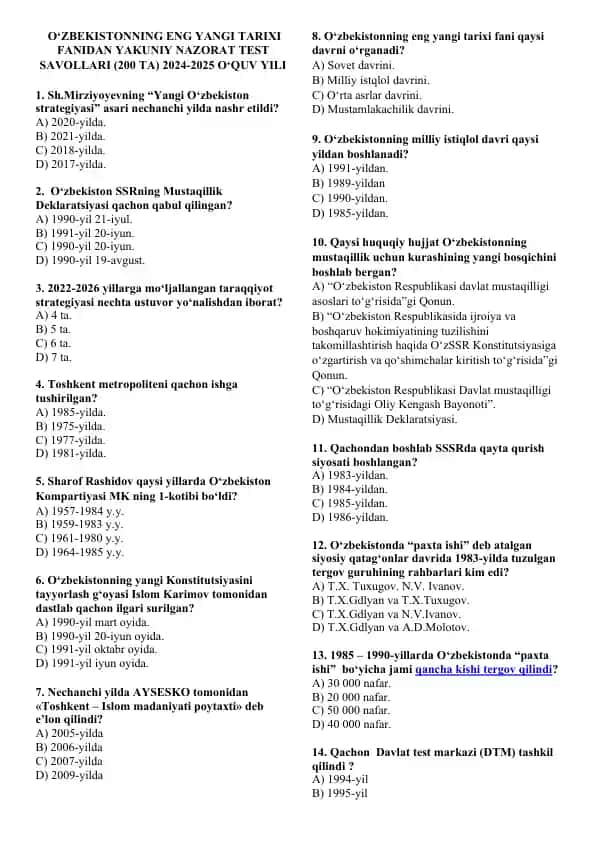 O‘ZBEKISTONNING ENG YANGI TARIXI FANIDAN YAKUNIY NAZORAT TEST SAVOLLARI (200 TA) 2024-2025 O‘QUV YILI

1. Sh.Mirziyoyevning “Yangi O‘zbekiston strategiyasi” asari nechanchi yilda nashr etildi?
A) 2020-yilda.
B) 2021-yilda.
C) 2018-yilda.
D) 2017-yilda.

2. O‘zbekiston SSRning Mustaqillik Deklaratsiyasi qachon qabul qilingan?
A) 1990-yil 21-iyul.
B) 1991-yil 20-iyun.
C) 1990-yil 20-iyun.
D) 1990-yil 19-avgust.

3. 2022-2026 yillarga mo‘ljallangan taraqqiyot strategiyasi nechta ustuvor yo‘nalishdan iborat?
A) 4 ta.
B) 5 ta.
C) 6 ta.
D) 7 ta.

4. Toshkent metropoliteni qachon ishga tushirilgan?
A) 1985-yilda.
B) 1975-yilda.
C) 1977-yilda.
D) 1981-yilda.

5. Sharof Rashidov qaysi yillarda O‘zbekiston Kompartiyasi MK ning 1-kotibi bo‘ldi?
A) 1957-1984 y.y.
B) 1959-1983 y.y.
C) 1961-1980 y.y.
D) 1964-1985 y.y.

6. O‘zbekistonning yangi Konstitutsiyasini tayyorlash g‘oyasi Islom Karimov tomonidan dastlab qachon ilgari surilgan?
A) 1990-yil mart oyida.
B) 1990-yil 20-iyun oyida.
C) 1991-yil oktabr oyida.
D) 1991-yil iyun oyida.

7. Nechanchi yilda AYSESKO tomonidan «Toshkent – Islom madaniyati poytaxti» deb e’lon qilindi?
A) 2005-yilda
B) 2006-yilda
C) 2007-yilda
D) 2009-yilda

8. O‘zbekistonning eng yangi tarixi fani qaysi davrni o‘rganadi?
A) Sovet davrini.
B) Milliy istqlol davrini.
C) O‘rta asrlar davrini.
D) Mustamlakachilik davrini.

9. O‘zbekistonning milliy istiqlol davri qaysi yildan boshlanadi?
A) 1991-yildan.
B) 1989-yildan
C) 1990-yildan.
D) 1985-yildan.

10. Qaysi huquqiy hujjat O‘zbekistonning mustaqillik uchun kurashining yangi bosqichini boshlab bergan?
A) “O‘zbekiston Respublikasi davlat mustaqilligi asoslari to‘g‘risida”gi Qonun.
B) “O‘zbekiston Respublikasida ijroiya va boshqaruv hokimiyatining tuzilishini takomillashtirish haqida O‘zSSR Konstitutsiyasiga o‘zgartirish va qo‘shimchalar kiritish to‘g‘risida”gi Qonun.
C) “O‘zbekiston Respublikasi Davlat mustaqilligi to‘g‘risidagi Oliy Kengash Bayonoti”.
D) Mustaqillik Deklaratsiyasi.

11. Qachondan boshlab SSSRda qayta qurish siyosati boshlangan?
A) 1983-yildan.
B) 1984-yildan.
C) 1985-yildan.
D) 1986-yildan.

12. O‘zbekistonda “paxta ishi” deb atalgan siyosiy qatag‘onlar davrida 1983-yilda tuzulgan tergov guruhining rahbarlari kim edi?
A) T.X. Tuxugov. N.V. Ivanov.
B) T.X.Gdlyan va T.X.Tuxugov.
C) T.X.Gdlyan va N.V.Ivanov.
D) T.X.Gdlyan va A.D.Molotov.

13. 1985 – 1990-yillarda O‘zbekistonda “paxta ishi” bo‘yicha jami qancha kishi tergov qilindi?
A) 30 000 nafar.
B) 20 000 nafar.
C) 50 000 nafar.
D) 40 000 nafar.

14. Qachon Davlat test markazi (DTM) tashkil qilindi ?
A) 1994-yil
B) 1995-yil